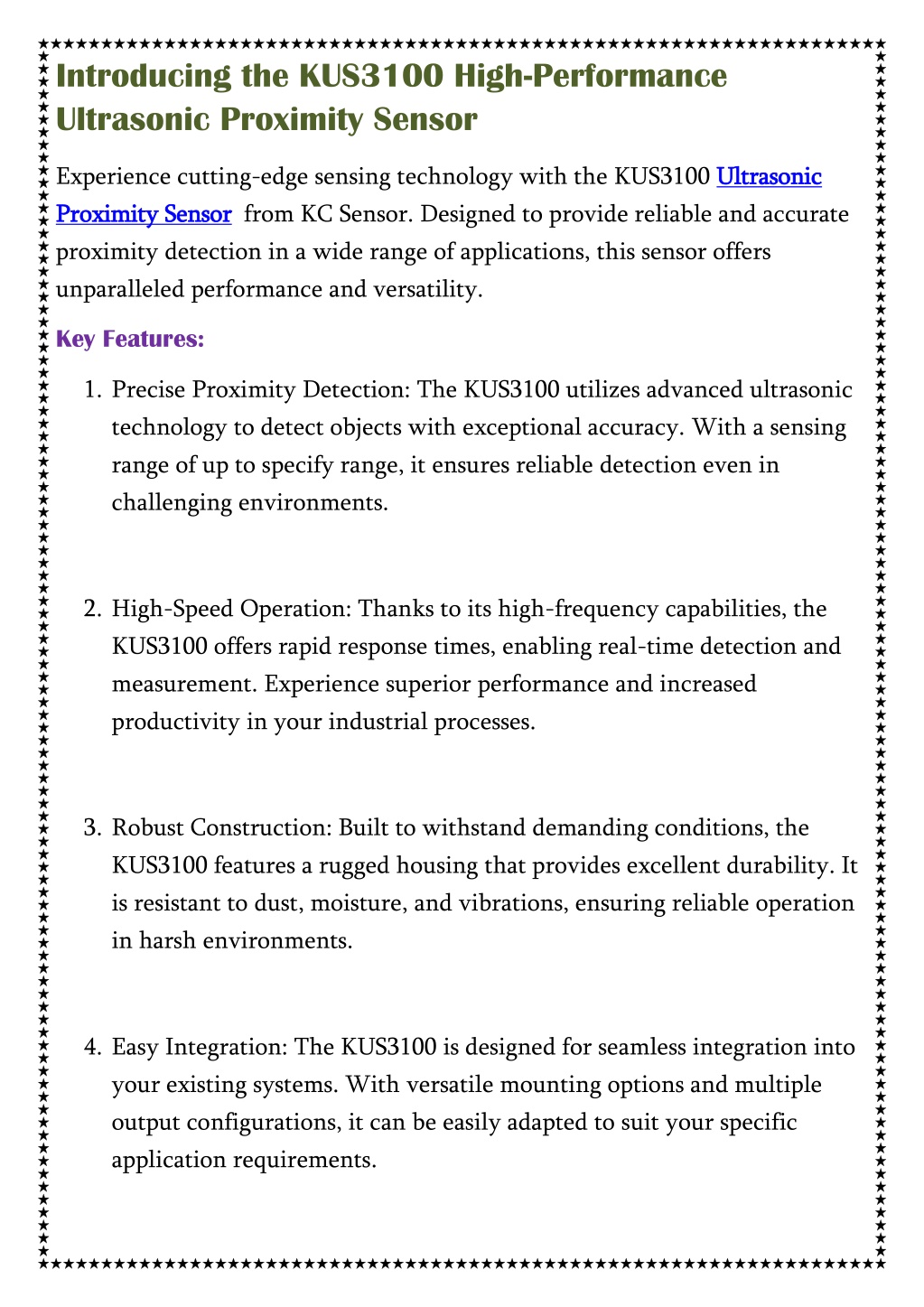 Introducing the KUS3100 High-Performance Ultrasonic Proximity Sensor

Experience cutting-edge sensing technology with the KUS3100 Ultrasonic Proximity Sensor  from KC Sensor. Designed to provide reliable and accurate proximity detection in a wide range of applications, this sensor offers unparalleled performance and versatility.

Key Features:

1. Precise Proximity Detection: The KUS3100 utilizes advanced ultrasonic technology to detect objects with exceptional accuracy. With a sensing range of up to specify range, it ensures reliable detection even in challenging environments.

2. High-Speed Operation: Thanks to its high-frequency capabilities, the KUS3100 offers rapid response times, enabling real-time detection and measurement. Experience superior performance and increased productivity in your industrial processes.

3. Robust Construction: Built to withstand demanding conditions, the KUS3100 features a rugged housing that provides excellent durability. It is resistant to dust, moisture, and vibrations, ensuring reliable operation in harsh environments.

4. Easy Integration: The KUS3100 is designed for seamless integration into your existing systems. With versatile mounting options and multiple output configurations, it can be easily adapted to suit your specific application requirements.